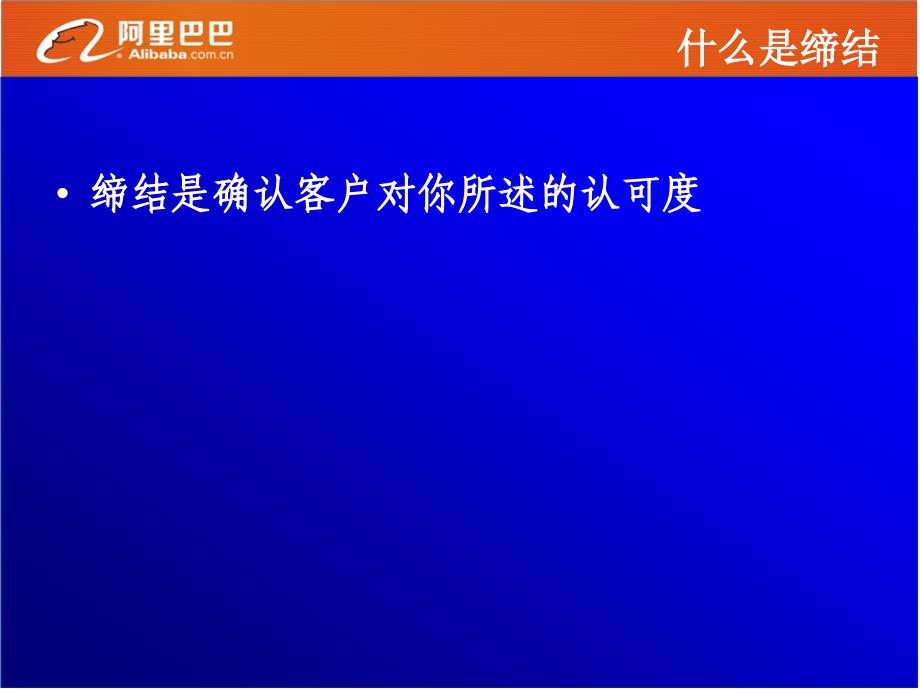 阿里巴巴
Alibaba.com.cn

什么是缔结

• 缔结是确认客户对你所述的认可度